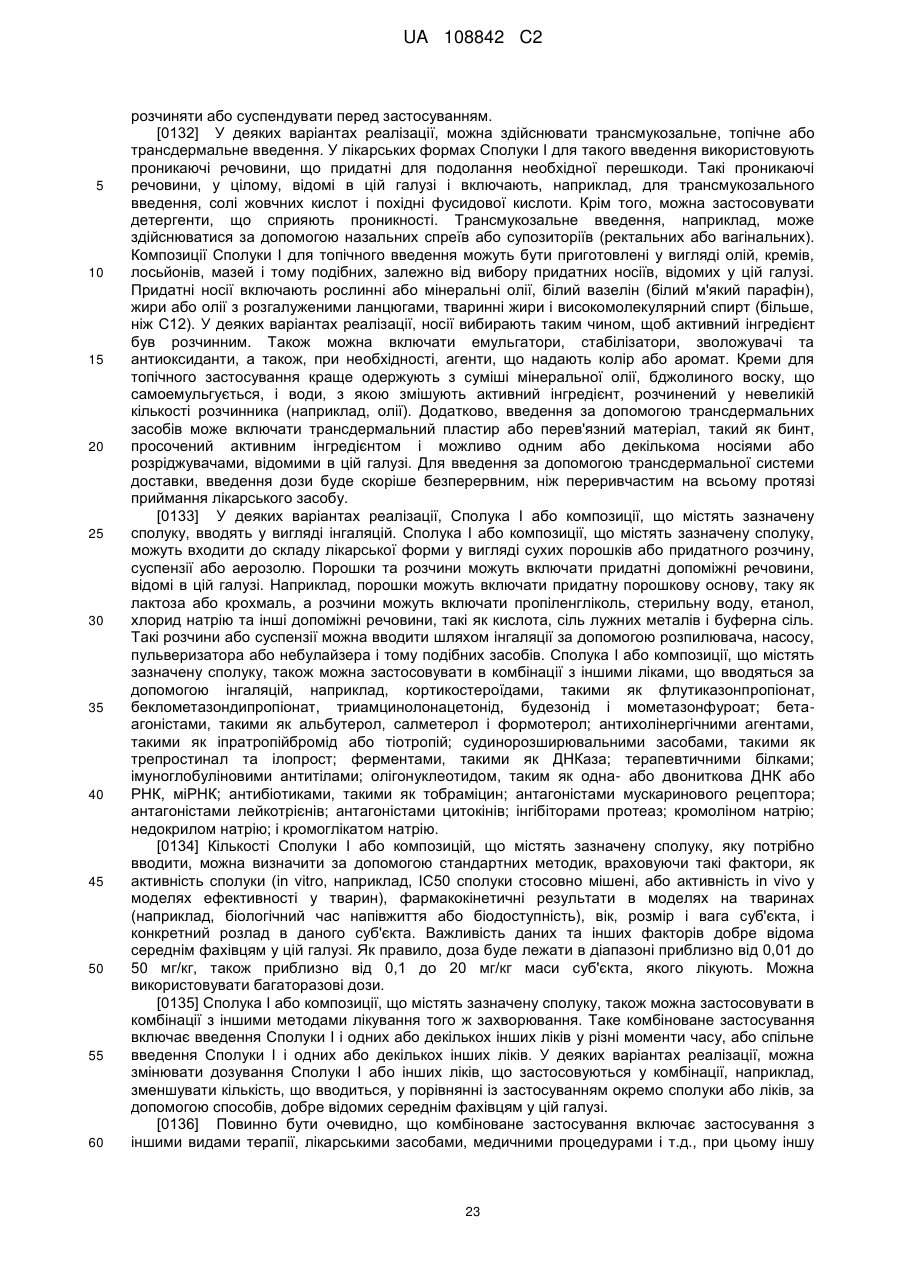 UA 108842 C2

розчиняти або суспендувати перед застосуванням.

[0132] У деяких варіантах реалізації, можна здійснювати трансмукозальне, топічне або трансдермальне введення. У лікарських формах Сполуки I для такого введення використовують проникаючі речовини, що придатні для подолання необхідної перешкоди. Такі проникаючі речовини, у цілому, відомі в цій галузі і включають, наприклад, для трансмукозального введення, солі жовчних кислот і похідні фусидової кислоти. Крім того, можна застосовувати детергенти, що сприяють проникності. Трансмукозальне введення, наприклад, може здійснюватися за допомогою назальних спреїв або супозиторіїв (ректальних або вагінальних). Композиції Сполуки I для топічного введення можуть бути приготовлені у вигляді олій, кремів, лосьйонів, мазей і тому подібних, залежно від вибору придатних носіїв, відомих у цій галузі. Придатні носії включають рослинні або мінеральні олії, білий вазелін (білий м'який парафін), жири або олії з розгалуженими ланцюгами, тваринні жири і високомолекулярний спирт (більше, ніж C12). У деяких варіантах реалізації, носії вибирають таким чином, щоб активний інгредієнт був розчинним. Також можна включати емульгатори, стабілізатори, зволожувачі та антиоксиданти, а також, при необхідності, агенти, що надають колір або аромат. Креми для топічного застосування краще одержують з суміші мінеральної олії, бджолиного воску, що самоемульгується, і води, з якою змішують активний інгредієнт, розчинений у невеликій кількості розчинника (наприклад, олії). Додатково, введення за допомогою трансдермальних засобів може включати трансдермальний пластир або перев'язний матеріал, такий як бинт, просочений активним інгредієнтом і можливо одним або декількома носіями або розріджувачами, відомими в цій галузі. Для введення за допомогою трансдермальної системи доставки, введення дози буде скоріше безперервним, ніж переривчастим на всьому протязі приймання лікарського засобу.

[0133] У деяких варіантах реалізації, Сполука I або композиції, що містять зазначену сполуку, вводять у вигляді інгаляцій. Сполука I або композиції, що містять зазначену сполуку, можуть входити до складу лікарської форми у вигляді сухих порошків або придатного розчину, суспензії або аерозолю. Порошки та розчини можуть включати придатні допоміжні речовини, відомі в цій галузі. Наприклад, порошки можуть включати придатну порошкову основу, таку як лактоза або крохмаль, а розчини можуть включати пропіленгліколь, стерильну воду, етанол, хлорид натрію та інші допоміжні речовини, такі як кислота, сіль лужних металів і буферна сіль. Такі розчини або суспензії можна вводити шляхом інгаляції за допомогою розпилювача, насосу, пульверизатора або небулайзера і тому подібних засобів. Сполука I або композиції, що містять зазначену сполуку, також можна застосовувати в комбінації з іншими ліками, що вводяться за допомогою інгаляцій, наприклад, кортикостероїдами, такими як флутиказонпропіонат, беклометазондипропіонат, триамцинолонацетонід, будезонід і мометазонфуроат; бета-агоністами, такими як альбутерол, салметерол і формотерол; антихолінергічними агентами, такими як іпратропійбромід або тіотропій; судинорозширювальними засобами, такими як трепростинал та ілопрост; ферментами, такими як ДНКаза; терапевтичними білками; імуноглобуліновими антитілами; олігонуклеотидом, таким як одна- або двониткова ДНК або РНК, міРНК; антибіотиками, такими як тобраміцин; антагоністами мускаринового рецептора; антагоністами лейкотрієнів; антагоністами цитокінів; інгібіторами протеаз; кромоліном натрію; недокрилом натрію; і кромоглікатом натрію.

[0134] Кількості Сполуки I або композицій, що містять зазначену сполуку, яку потрібно вводити, можна визначити за допомогою стандартних методик, враховуючи такі фактори, як активність сполуки (in vitro, наприклад, IC50 сполуки стосовно мішені, або активність in vivo у моделях ефективності у тварин), фармакокінетичні результати в моделях на тваринах (наприклад, біологічний час напівжиття або біодоступність), вік, розмір і вага суб'єкта, і конкретний розлад в даного суб'єкта. Важливість даних та інших факторів добре відома середнім фахівцям у цій галузі. Як правило, доза буде лежати в діапазоні приблизно від 0,01 до 50 мг/кг, також приблизно від 0,1 до 20 мг/кг маси суб'єкта, якого лікують. Можна використовувати багаторазові дози.

[0135] Сполука I або композиції, що містять зазначену сполуку, також можна застосовувати в комбінації з іншими методами лікування того ж захворювання. Таке комбіноване застосування включає введення Сполуки I і одних або декількох інших ліків у різні моменти часу, або спільне введення Сполуки I і одних або декількох інших ліків. У деяких варіантах реалізації, можна змінювати дозування Сполуки I або інших ліків, що застосовуються у комбінації, наприклад, зменшувати кількість, що вводиться, у порівнянні із застосуванням окремо сполуки або ліків, за допомогою способів, добре відомих середнім фахівцям у цій галузі.

[0136] Повинно бути очевидно, що комбіноване застосування включає застосування з іншими видами терапії, лікарськими засобами, медичними процедурами і т.д., при цьому іншу

5
10
15
20
25
30
35
40
45
50
55
60

23